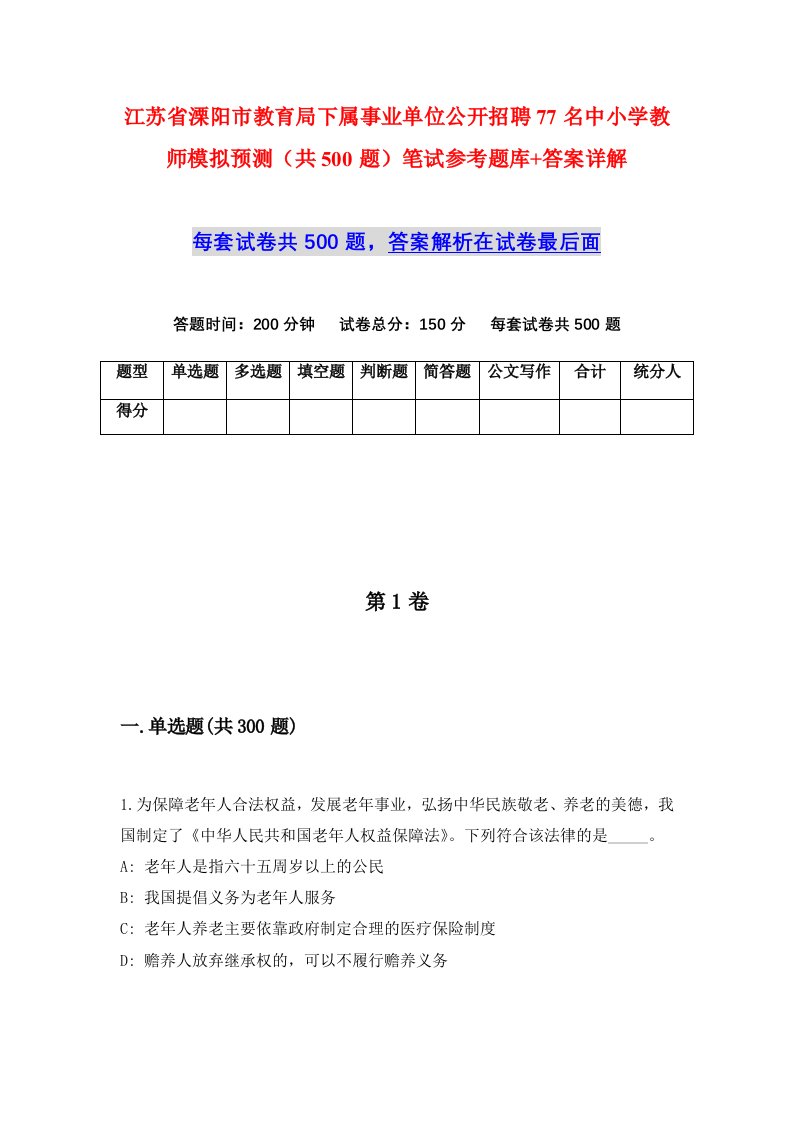 江苏省溧阳市教育局下属事业单位公开招聘77名中小学教师模拟预测（共500题）笔试参考题库+答案详解

每套试卷共500题，答案解析在试卷最后面

答题时间：200分钟　试卷总分：150分　每套试卷共500题

| 题型 | 单选题 | 多选题 | 填空题 | 判断题 | 简答题 | 公文写作 | 合计 | 统分人 |
|---|---|---|---|---|---|---|---|---|
| 得分 | | | | | | | | |

第1卷

一.单选题(共300题)

1.为保障老年人合法权益，发展老年事业，弘扬中华民族敬老、养老的美德，我国制定了《中华人民共和国老年人权益保障法》。下列符合该法律的是_____。
A: 老年人是指六十五周岁以上的公民
B: 我国提倡义务为老年人服务
C: 老年人养老主要依靠政府制定合理的医疗保险制度
D: 赡养人放弃继承权的，可以不履行赡养义务